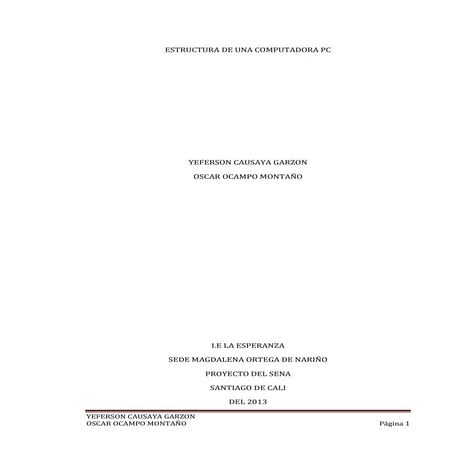 ESTRUCTURA DE UNA COMPUTADORA PC

YEFERSON CAUSAYA GARZON
OSCAR OCAMPO MONTAÑO

I.E LA ESPERANZA
SEDE MAGDALENA ORTEGA DE NARIÑO
PROYECTO DEL SENA
SANTIAGO DE CALI
DEL 2013

YEFERSON CAUSAYA GARZON
OSCAR OCAMPO MONTAÑO

Página 1